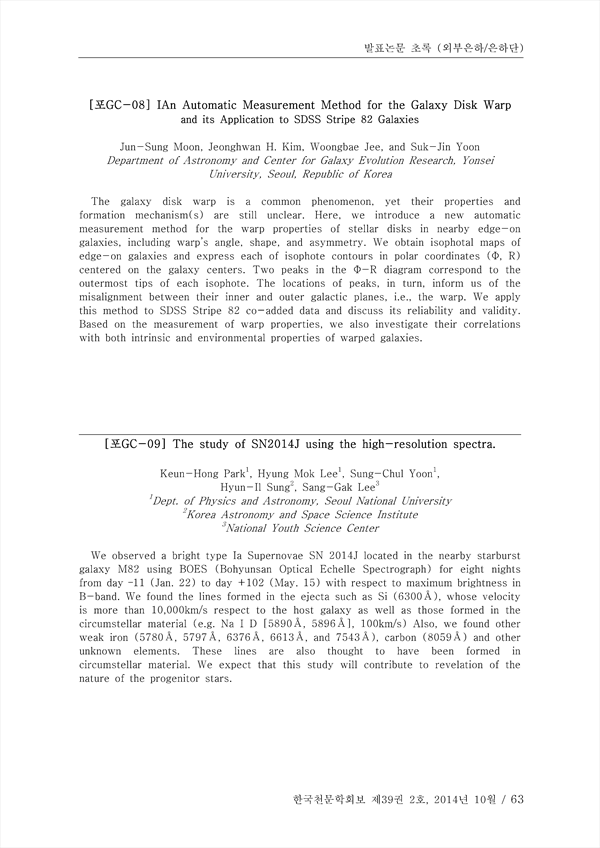 발표논문 초록 (외부은하/은하단)

[포GC-08] IAn Automatic Measurement Method for the Galaxy Disk Warp and its Application to SDSS Stripe 82 Galaxies

Jun-Sung Moon, Jeonghwan H. Kim, Woongbae Jee, and Suk-Jin Yoon
Department of Astronomy and Center for Galaxy Evolution Research, Yonsei University, Seoul, Republic of Korea

The galaxy disk warp is a common phenomenon, yet their properties and formation mechanism(s) are still unclear. Here, we introduce a new automatic measurement method for the warp properties of stellar disks in nearby edge-on galaxies, including warp's angle, shape, and asymmetry. We obtain isophotal maps of edge-on galaxies and express each of isophote contours in polar coordinates (Φ, R) centered on the galaxy centers. Two peaks in the Φ-R diagram correspond to the outermost tips of each isophote. The locations of peaks, in turn, inform us of the misalignment between their inner and outer galactic planes, i.e., the warp. We apply this method to SDSS Stripe 82 co-added data and discuss its reliability and validity. Based on the measurement of warp properties, we also investigate their correlations with both intrinsic and environmental properties of warped galaxies.

[포GC-09] The study of SN2014J using the high-resolution spectra.

Keun-Hong Park$^1$, Hyung Mok Lee$^1$, Sung-Chul Yoon$^1$, Hyun-Il Sung$^2$, Sang-Gak Lee$^3$
$^1$Dept. of Physics and Astronomy, Seoul National University
$^2$Korea Astronomy and Space Science Institute
$^3$National Youth Science Center

We observed a bright type Ia Supernovae SN 2014J located in the nearby starburst galaxy M82 using BOES (Bohyunsan Optical Echelle Spectrograph) for eight nights from day -11 (Jan. 22) to day +102 (May. 15) with respect to maximum brightness in B-band. We found the lines formed in the ejecta such as Si (6300Å), whose velocity is more than 10,000km/s respect to the host galaxy as well as those formed in the circumstellar material (e.g. Na I D [5890Å, 5896Å], 100km/s) Also, we found other weak iron (5780Å, 5797Å, 6376Å, 6613Å, and 7543Å), carbon (8059Å) and other unknown elements. These lines are also thought to have been formed in circumstellar material. We expect that this study will contribute to revelation of the nature of the progenitor stars.

한국천문학회보 제39권 2호, 2014년 10월 / 63